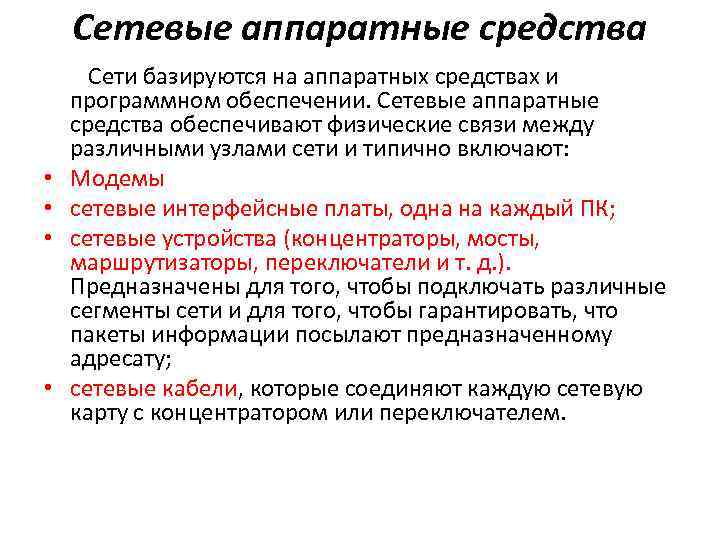 Сетевые аппаратные средства

Сети базируются на аппаратных средствах и программном обеспечении. Сетевые аппаратные средства обеспечивают физические связи между различными узлами сети и типично включают:

• Модемы
• сетевые интерфейсные платы, одна на каждый ПК;
• сетевые устройства (концентраторы, мосты, маршрутизаторы, переключатели и т. д.). Предназначены для того, чтобы подключать различные сегменты сети и для того, чтобы гарантировать, что пакеты информации посылают предназначенному адресату;
• сетевые кабели, которые соединяют каждую сетевую карту с концентратором или переключателем.